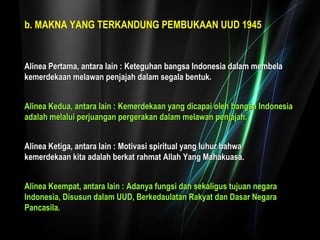 b. MAKNA YANG TERKANDUNG PEMBUKAAN UUD 1945

Alinea Pertama, antara lain : Keteguhan bangsa Indonesia dalam membela kemerdekaan melawan penjajah dalam segala bentuk.

Alinea Kedua, antara lain : Kemerdekaan yang dicapai oleh bangsa Indonesia adalah melalui perjuangan pergerakan dalam melawan penjajah.

Alinea Ketiga, antara lain : Motivasi spiritual yang luhur bahwa kemerdekaan kita adalah berkat rahmat Allah Yang Mahakuasa.

Alinea Keempat, antara lain : Adanya fungsi dan sekaligus tujuan negara Indonesia, Disusun dalam UUD, Berkedaulatan Rakyat dan Dasar Negara Pancasila.